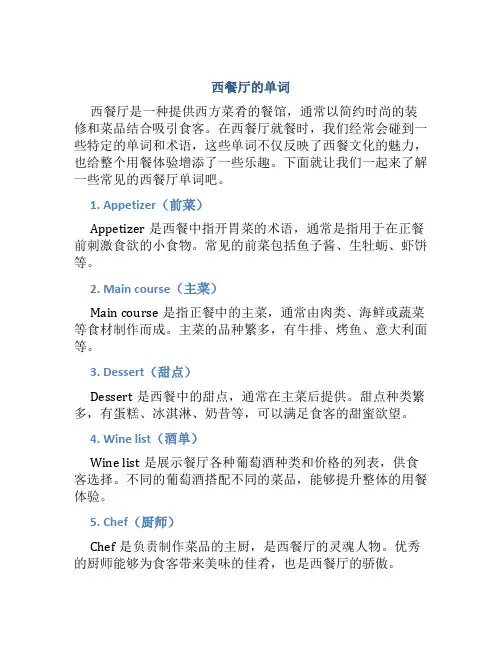 西餐厅的单词

西餐厅是一种提供西方菜肴的餐馆，通常以简约时尚的装修和菜品结合吸引食客。在西餐厅就餐时，我们经常会碰到一些特定的单词和术语，这些单词不仅反映了西餐文化的魅力，也给整个用餐体验增添了一些乐趣。下面就让我们一起来了解一些常见的西餐厅单词吧。

1. Appetizer（前菜）

Appetizer 是西餐中指开胃菜的术语，通常是指用于在正餐前刺激食欲的小食物。常见的前菜包括鱼子酱、生牡蛎、虾饼等。

2. Main course（主菜）

Main course 是指正餐中的主菜，通常由肉类、海鲜或蔬菜等食材制作而成。主菜的品种繁多，有牛排、烤鱼、意大利面等。

3. Dessert（甜点）

Dessert 是西餐中的甜点，通常在主菜后提供。甜点种类繁多，有蛋糕、冰淇淋、奶昔等，可以满足食客的甜蜜欲望。

4. Wine list（酒单）

Wine list 是展示餐厅各种葡萄酒种类和价格的列表，供食客选择。不同的葡萄酒搭配不同的菜品，能够提升整体的用餐体验。

5. Chef（厨师）

Chef 是负责制作菜品的主厨，是西餐厅的灵魂人物。优秀的厨师能够为食客带来美味的佳肴，也是西餐厅的骄傲。